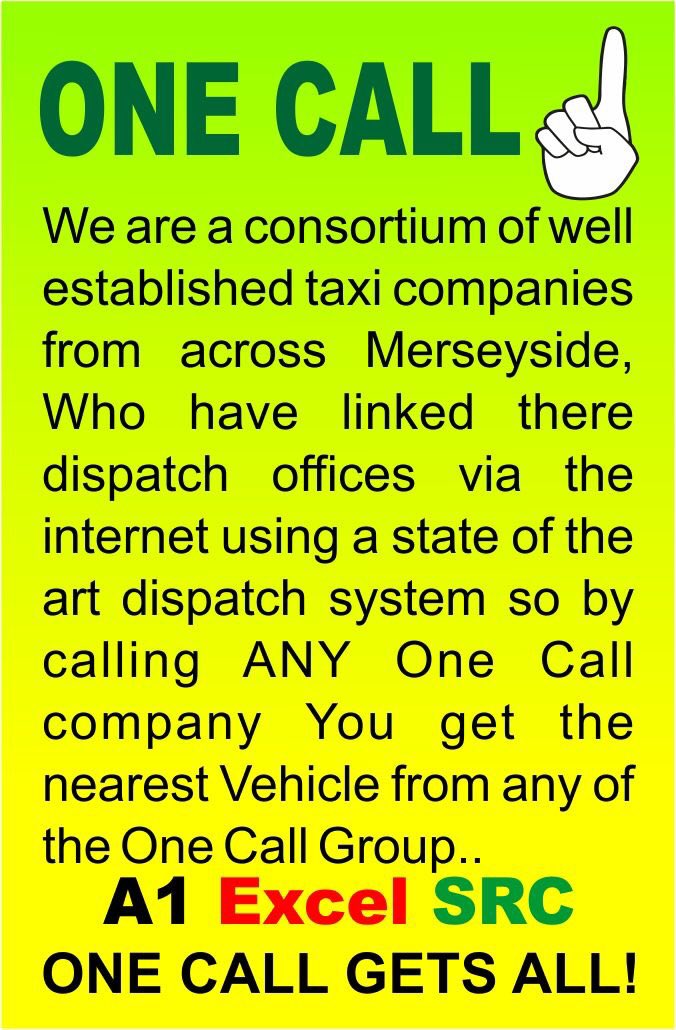 ONE CALL

We are a consortium of well established taxi companies from across Merseyside, Who have linked there dispatch offices via the internet using a state of the art dispatch system so by calling ANY One Call company You get the nearest Vehicle from any of the One Call Group..

A1 Excel SRC

ONE CALL GETS ALL!